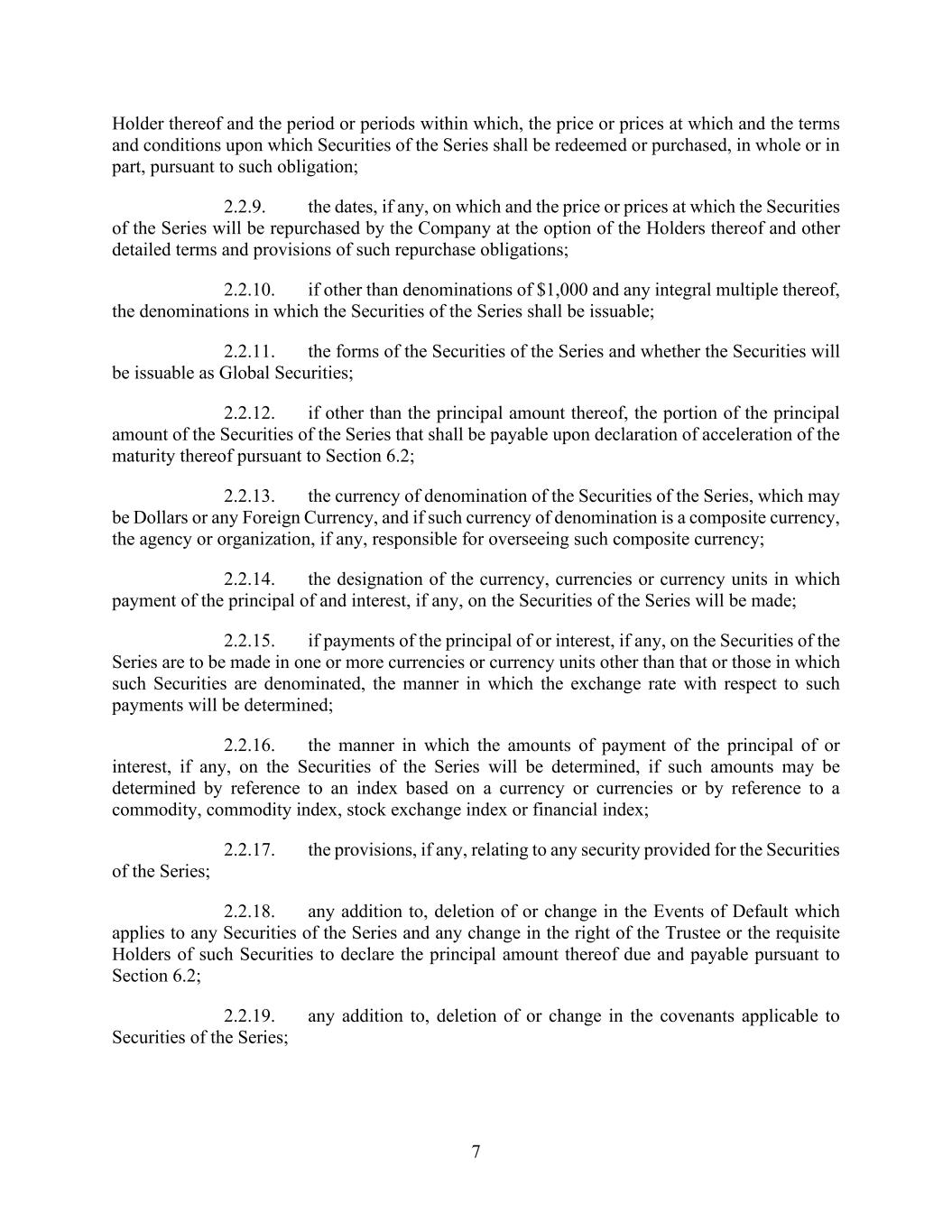 Holder thereof and the period or periods within which, the price or prices at which and the terms and conditions upon which Securities of the Series shall be redeemed or purchased, in whole or in part, pursuant to such obligation;

2.2.9. the dates, if any, on which and the price or prices at which the Securities of the Series will be repurchased by the Company at the option of the Holders thereof and other detailed terms and provisions of such repurchase obligations;

2.2.10. if other than denominations of \$1,000 and any integral multiple thereof, the denominations in which the Securities of the Series shall be issuable;

2.2.11. the forms of the Securities of the Series and whether the Securities will be issuable as Global Securities;

2.2.12. if other than the principal amount thereof, the portion of the principal amount of the Securities of the Series that shall be payable upon declaration of acceleration of the maturity thereof pursuant to Section 6.2;

2.2.13. the currency of denomination of the Securities of the Series, which may be Dollars or any Foreign Currency, and if such currency of denomination is a composite currency, the agency or organization, if any, responsible for overseeing such composite currency;

2.2.14. the designation of the currency, currencies or currency units in which payment of the principal of and interest, if any, on the Securities of the Series will be made;

2.2.15. if payments of the principal of or interest, if any, on the Securities of the Series are to be made in one or more currencies or currency units other than that or those in which such Securities are denominated, the manner in which the exchange rate with respect to such payments will be determined;

2.2.16. the manner in which the amounts of payment of the principal of or interest, if any, on the Securities of the Series will be determined, if such amounts may be determined by reference to an index based on a currency or currencies or by reference to a commodity, commodity index, stock exchange index or financial index;

2.2.17. the provisions, if any, relating to any security provided for the Securities of the Series;

2.2.18. any addition to, deletion of or change in the Events of Default which applies to any Securities of the Series and any change in the right of the Trustee or the requisite Holders of such Securities to declare the principal amount thereof due and payable pursuant to Section 6.2;

2.2.19. any addition to, deletion of or change in the covenants applicable to Securities of the Series;

7